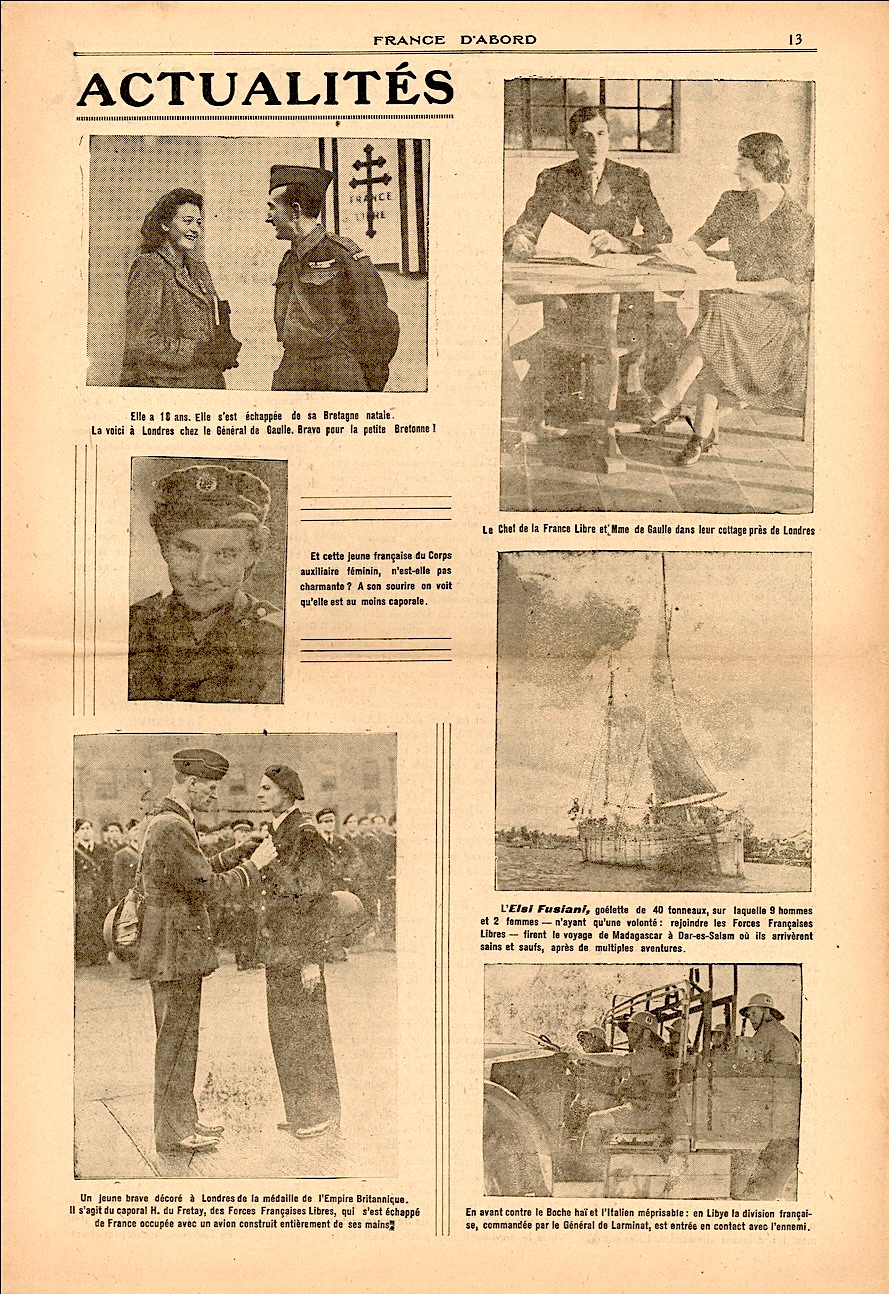 FRANCE D'ABORD 13

ACTUALITÉS

FRANCE LIBRE

Elle a 18 ans. Elle s'est échappée de sa Bretagne natale. La voici à Londres chez le Général de Gaulle. Bravo pour la petite Bretonne !

Et cette jeune française du Corps auxiliaire féminin, n'est-elle pas charmante ? A son sourire on voit qu'elle est au moins caporale.

Un jeune brave décoré à Londres de la médaille de l'Empire Britannique. Il s'agit du caporal H. du Fretay, des Forces Françaises Libres, qui s'est échappé de France occupée avec un avion construit entièrement de ses mains.

Le Chef de la France Libre et Mme de Gaulle dans leur cottage près de Londres

L'Elsi Fusiani, goélette de 40 tonneaux, sur laquelle 9 hommes et 2 femmes — n'ayant qu'une volonté : rejoindre les Forces Françaises Libres — firent le voyage de Madagascar à Dar-es-Salam où ils arrivèrent sains et saufs, après de multiples aventures.

En avant contre le Boche haï et l'Italien méprisable : en Libye la division française, commandée par le Général de Larminat, est entrée en contact avec l'ennemi.